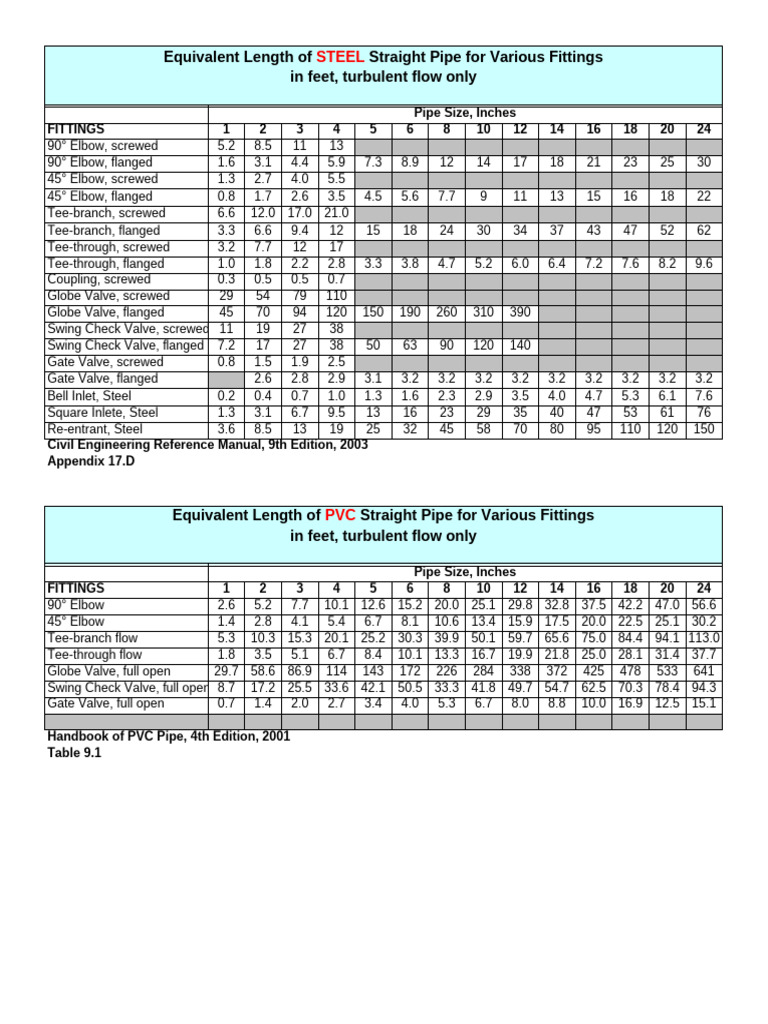 Equivalent Length of STEEL Straight Pipe for Various Fittings
in feet, turbulent flow only

Pipe Size, Inches

| FITTINGS | 1 | 2 | 3 | 4 | 5 | 6 | 8 | 10 | 12 | 14 | 16 | 18 | 20 | 24 |
|---|---|---|---|---|---|---|---|---|---|---|---|---|---|---|
| 90° Elbow, screwed | 5.2 | 8.5 | 11 | 13 | | | | | | | | | | |
| 90° Elbow, flanged | 1.6 | 3.1 | 4.4 | 5.9 | 7.3 | 8.9 | 12 | 14 | 17 | 18 | 21 | 23 | 25 | 30 |
| 45° Elbow, screwed | 1.3 | 2.7 | 4.0 | 5.5 | | | | | | | | | | |
| 45° Elbow, flanged | 0.8 | 1.7 | 2.6 | 3.5 | 4.5 | 5.6 | 7.7 | 9 | 11 | 13 | 15 | 16 | 18 | 22 |
| Tee-branch, screwed | 6.6 | 12.0 | 17.0 | 21.0 | | | | | | | | | | |
| Tee-branch, flanged | 3.3 | 6.6 | 9.4 | 12 | 15 | 18 | 24 | 30 | 34 | 37 | 43 | 47 | 52 | 62 |
| Tee-through, screwed | 3.2 | 7.7 | 12 | 17 | | | | | | | | | | |
| Tee-through, flanged | 1.0 | 1.8 | 2.2 | 2.8 | 3.3 | 3.8 | 4.7 | 5.2 | 6.0 | 6.4 | 7.2 | 7.6 | 8.2 | 9.6 |
| Coupling, screwed | 0.3 | 0.5 | 0.5 | 0.7 | | | | | | | | | | |
| Globe Valve, screwed | 29 | 54 | 79 | 110 | | | | | | | | | | |
| Globe Valve, flanged | 45 | 70 | 94 | 120 | 150 | 190 | 260 | 310 | 390 | | | | | |
| Swing Check Valve, screwed | 11 | 19 | 27 | 38 | | | | | | | | | | |
| Swing Check Valve, flanged | 7.2 | 17 | 27 | 38 | 50 | 63 | 90 | 120 | 140 | | | | | |
| Gate Valve, screwed | 0.8 | 1.5 | 1.9 | 2.5 | | | | | | | | | | |
| Gate Valve, flanged | | 2.6 | 2.8 | 2.9 | 3.1 | 3.2 | 3.2 | 3.2 | 3.2 | 3.2 | 3.2 | 3.2 | 3.2 | 3.2 |
| Bell Inlet, Steel | 0.2 | 0.4 | 0.7 | 1.0 | 1.3 | 1.6 | 2.3 | 2.9 | 3.5 | 4.0 | 4.7 | 5.3 | 6.1 | 7.6 |
| Square Inlete, Steel | 1.3 | 3.1 | 6.7 | 9.5 | 13 | 16 | 23 | 29 | 35 | 40 | 47 | 53 | 61 | 76 |
| Re-entrant, Steel | 3.6 | 8.5 | 13 | 19 | 25 | 32 | 45 | 58 | 70 | 80 | 95 | 110 | 120 | 150 |

Civil Engineering Reference Manual, 9th Edition, 2003
Appendix 17.D

Equivalent Length of PVC Straight Pipe for Various Fittings
in feet, turbulent flow only

Pipe Size, Inches

| FITTINGS | 1 | 2 | 3 | 4 | 5 | 6 | 8 | 10 | 12 | 14 | 16 | 18 | 20 | 24 |
|---|---|---|---|---|---|---|---|---|---|---|---|---|---|---|
| 90° Elbow | 2.6 | 5.2 | 7.7 | 10.1 | 12.6 | 15.2 | 20.0 | 25.1 | 29.8 | 32.8 | 37.5 | 42.2 | 47.0 | 56.6 |
| 45° Elbow | 1.4 | 2.8 | 4.1 | 5.4 | 6.7 | 8.1 | 10.6 | 13.4 | 15.9 | 17.5 | 20.0 | 22.5 | 25.1 | 30.2 |
| Tee-branch flow | 5.3 | 10.3 | 15.3 | 20.1 | 25.2 | 30.3 | 39.9 | 50.1 | 59.7 | 65.6 | 75.0 | 84.4 | 94.1 | 113.0 |
| Tee-through flow | 1.8 | 3.5 | 5.1 | 6.7 | 8.4 | 10.1 | 13.3 | 16.7 | 19.9 | 21.8 | 25.0 | 28.1 | 31.4 | 37.7 |
| Globe Valve, full open | 29.7 | 58.6 | 86.9 | 114 | 143 | 172 | 226 | 284 | 338 | 372 | 425 | 478 | 533 | 641 |
| Swing Check Valve, full oper | 8.7 | 17.2 | 25.5 | 33.6 | 42.1 | 50.5 | 33.3 | 41.8 | 49.7 | 54.7 | 62.5 | 70.3 | 78.4 | 94.3 |
| Gate Valve, full open | 0.7 | 1.4 | 2.0 | 2.7 | 3.4 | 4.0 | 5.3 | 6.7 | 8.0 | 8.8 | 10.0 | 16.9 | 12.5 | 15.1 |

Handbook of PVC Pipe, 4th Edition, 2001
Table 9.1